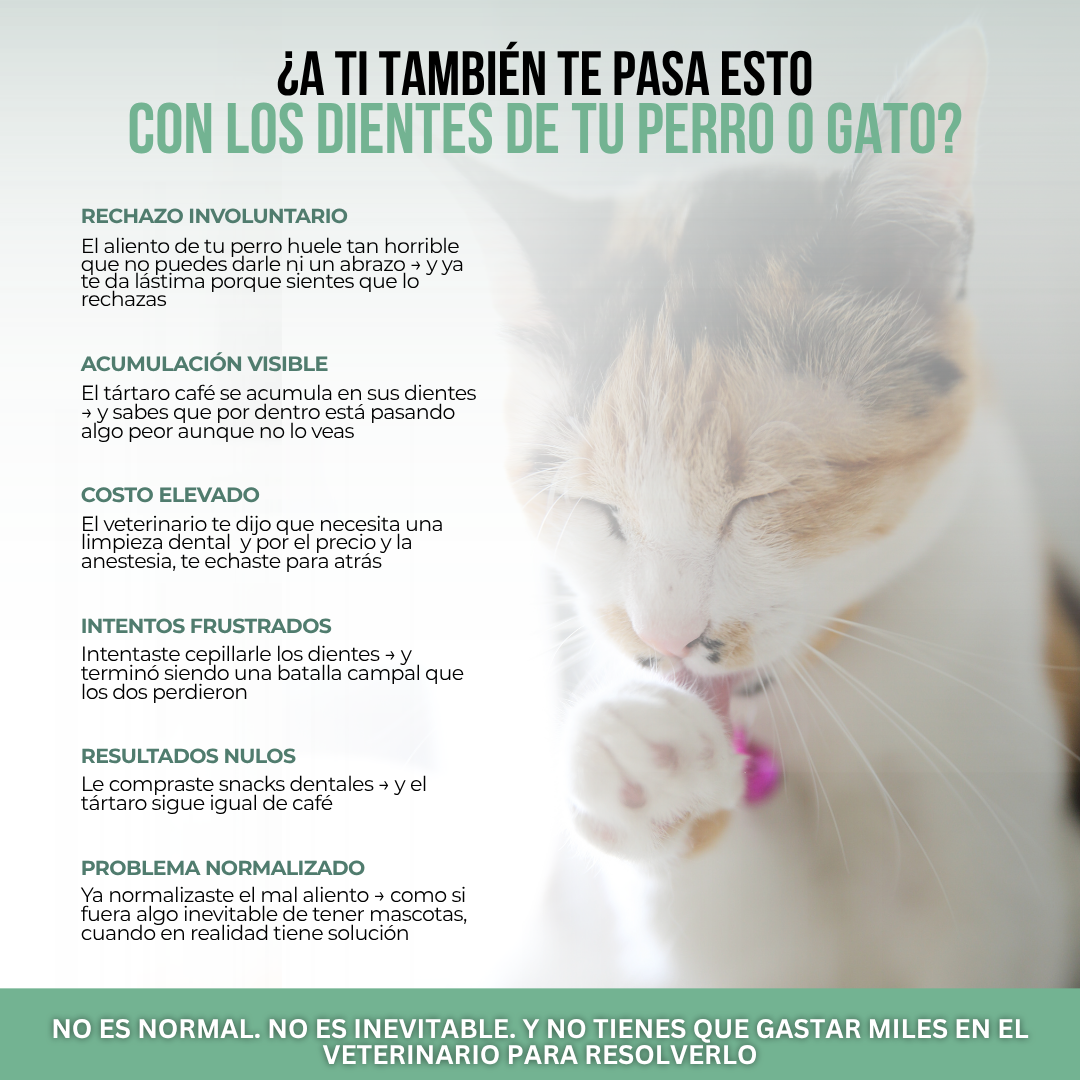 ¿A TI TAMBIÉN TE PASA ESTO
CON LOS DIENTES DE TU PERRO O GATO?

RECHAZO INVOLUNTARIO

El aliento de tu perro huele tan horrible que no puedes darle ni un abrazo → y ya te da lástima porque sientes que lo rechazas

ACUMULACIÓN VISIBLE

El tártaro café se acumula en sus dientes → y sabes que por dentro está pasando algo peor aunque no lo veas

COSTO ELEVADO

El veterinario te dijo que necesita una limpieza dental y por el precio y la anestesia, te echaste para atrás

INTENTOS FRUSTRADOS

Intentaste cepillarle los dientes → y terminó siendo una batalla campal que los dos perdieron

RESULTADOS NULOS

Le compraste snacks dentales → y el tártaro sigue igual de café

PROBLEMA NORMALIZADO

Ya normalizaste el mal aliento → como si fuera algo inevitable de tener mascotas, cuando en realidad tiene solución

NO ES NORMAL. NO ES INEVITABLE. Y NO TIENES QUE GASTAR MILES EN EL VETERINARIO PARA RESOLVERLO